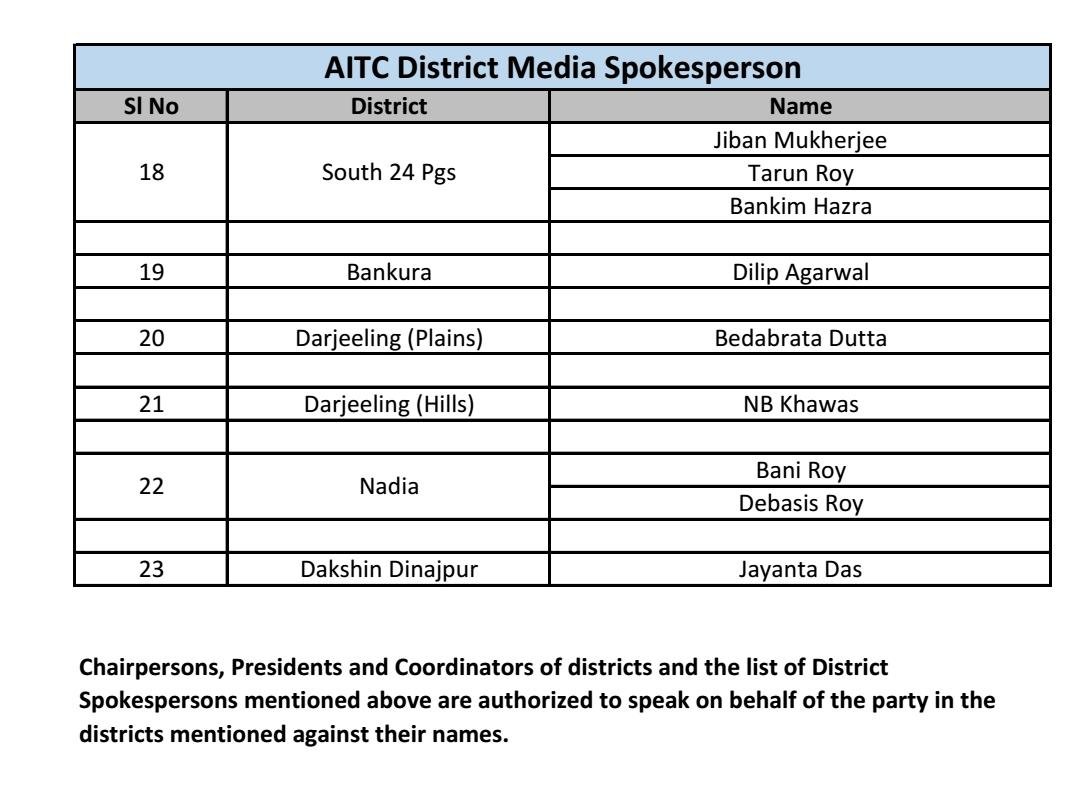 AITC District Media Spokesperson

| Sl No | District | Name |
|---|---|---|
| 18 | South 24 Pgs | Jiban Mukherjee |
| | | Tarun Roy |
| | | Bankim Hazra |
| | | |
| 19 | Bankura | Dilip Agarwal |
| | | |
| 20 | Darjeeling (Plains) | Bedabrata Dutta |
| | | |
| 21 | Darjeeling (Hills) | NB Khawas |
| | | |
| 22 | Nadia | Bani Roy |
| | | Debasis Roy |
| | | |
| 23 | Dakshin Dinajpur | Jayanta Das |

Chairpersons, Presidents and Coordinators of districts and the list of District Spokespersons mentioned above are authorized to speak on behalf of the party in the districts mentioned against their names.